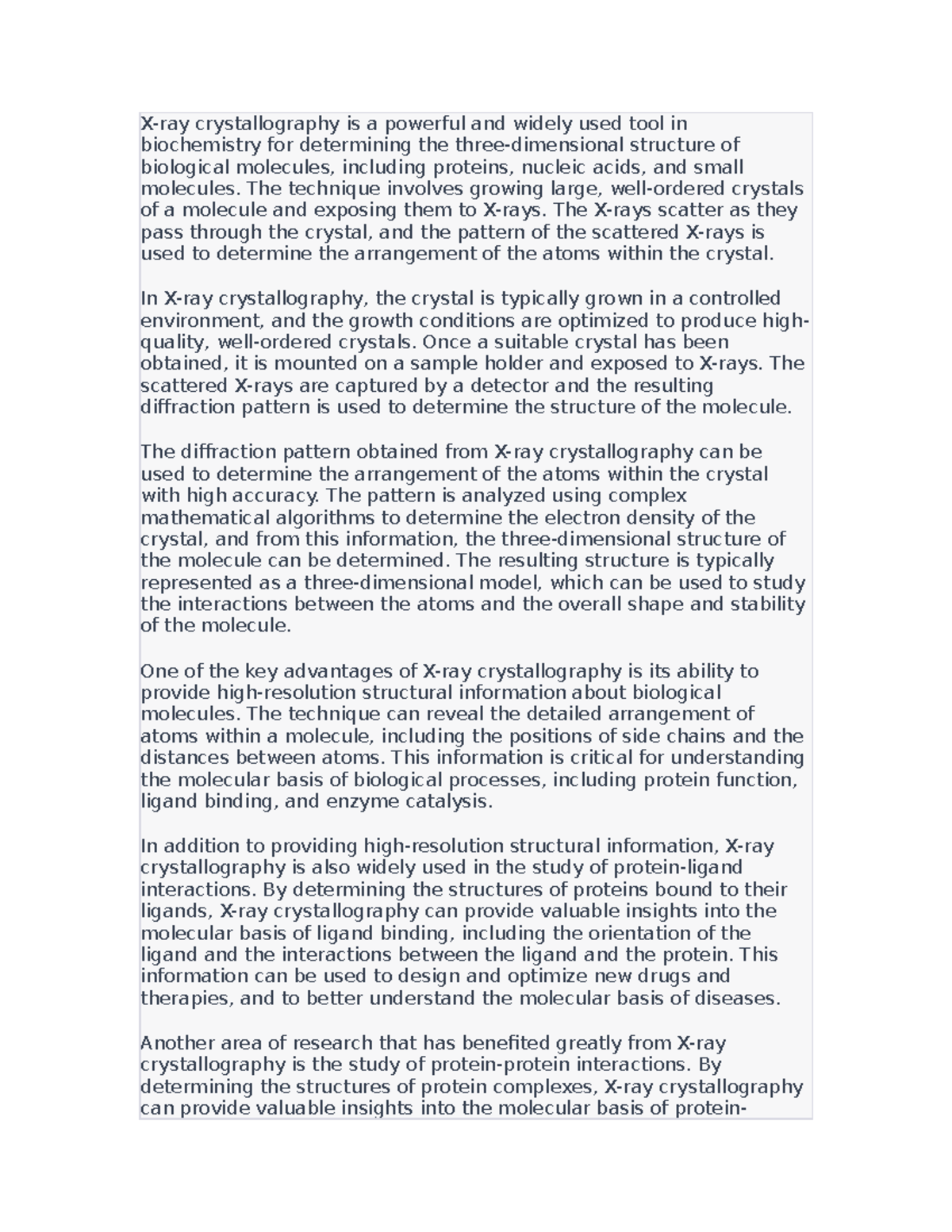 X-ray crystallography is a powerful and widely used tool in biochemistry for determining the three-dimensional structure of biological molecules, including proteins, nucleic acids, and small molecules. The technique involves growing large, well-ordered crystals of a molecule and exposing them to X-rays. The X-rays scatter as they pass through the crystal, and the pattern of the scattered X-rays is used to determine the arrangement of the atoms within the crystal.

In X-ray crystallography, the crystal is typically grown in a controlled environment, and the growth conditions are optimized to produce high-quality, well-ordered crystals. Once a suitable crystal has been obtained, it is mounted on a sample holder and exposed to X-rays. The scattered X-rays are captured by a detector and the resulting diffraction pattern is used to determine the structure of the molecule.

The diffraction pattern obtained from X-ray crystallography can be used to determine the arrangement of the atoms within the crystal with high accuracy. The pattern is analyzed using complex mathematical algorithms to determine the electron density of the crystal, and from this information, the three-dimensional structure of the molecule can be determined. The resulting structure is typically represented as a three-dimensional model, which can be used to study the interactions between the atoms and the overall shape and stability of the molecule.

One of the key advantages of X-ray crystallography is its ability to provide high-resolution structural information about biological molecules. The technique can reveal the detailed arrangement of atoms within a molecule, including the positions of side chains and the distances between atoms. This information is critical for understanding the molecular basis of biological processes, including protein function, ligand binding, and enzyme catalysis.

In addition to providing high-resolution structural information, X-ray crystallography is also widely used in the study of protein-ligand interactions. By determining the structures of proteins bound to their ligands, X-ray crystallography can provide valuable insights into the molecular basis of ligand binding, including the orientation of the ligand and the interactions between the ligand and the protein. This information can be used to design and optimize new drugs and therapies, and to better understand the molecular basis of diseases.

Another area of research that has benefited greatly from X-ray crystallography is the study of protein-protein interactions. By determining the structures of protein complexes, X-ray crystallography can provide valuable insights into the molecular basis of protein-